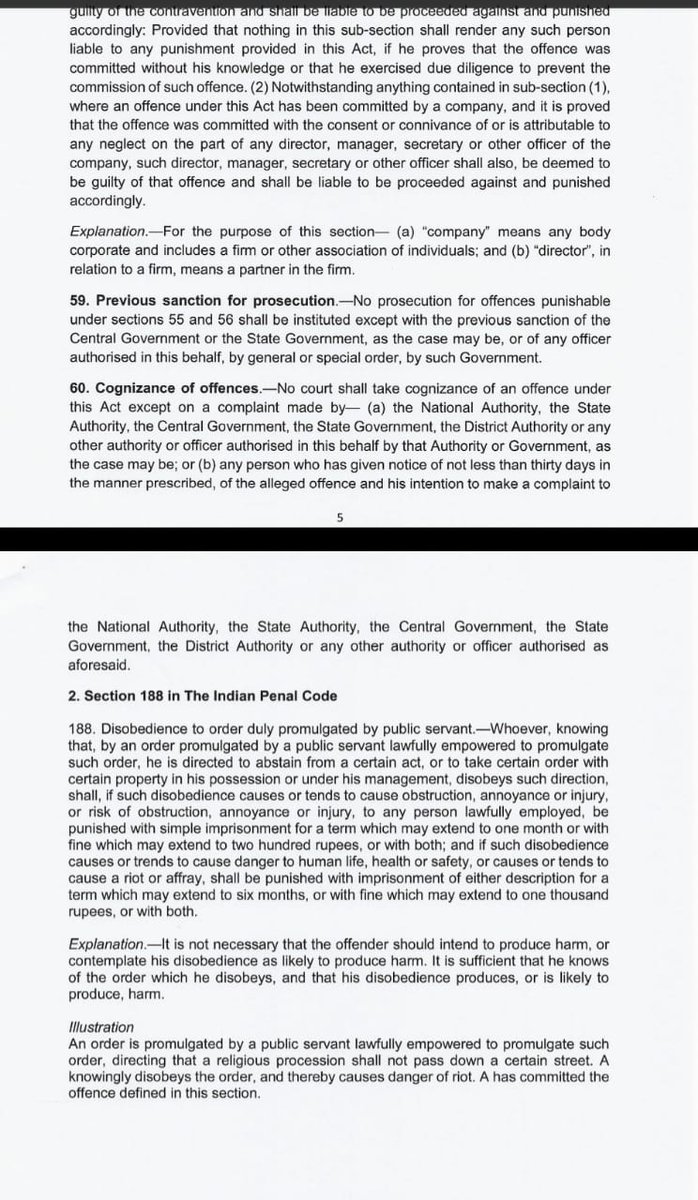 guilty of the contravention and shall be liable to be proceeded against and punished accordingly: Provided that nothing in this sub-section shall render any such person liable to any punishment provided in this Act, if he proves that the offence was committed without his knowledge or that he exercised due diligence to prevent the commission of such offence. (2) Notwithstanding anything contained in sub-section (1), where an offence under this Act has been committed by a company, and it is proved that the offence was committed with the consent or connivance of or is attributable to any neglect on the part of any director, manager, secretary or other officer of the company, such director, manager, secretary or other officer shall also, be deemed to be guilty of that offence and shall be liable to be proceeded against and punished accordingly.

Explanation.—For the purpose of this section— (a) "company" means any body corporate and includes a firm or other association of individuals; and (b) "director", in relation to a firm, means a partner in the firm.

59. Previous sanction for prosecution.—No prosecution for offences punishable under sections 55 and 56 shall be instituted except with the previous sanction of the Central Government or the State Government, as the case may be, or of any officer authorised in this behalf, by general or special order, by such Government.

60. Cognizance of offences.—No court shall take cognizance of an offence under this Act except on a complaint made by— (a) the National Authority, the State Authority, the Central Government, the State Government, the District Authority or any other authority or officer authorised in this behalf by that Authority or Government, as the case may be; or (b) any person who has given notice of not less than thirty days in the manner prescribed, of the alleged offence and his intention to make a complaint to

5

the National Authority, the State Authority, the Central Government, the State Government, the District Authority or any other authority or officer authorised as aforesaid.

2. Section 188 in The Indian Penal Code

188. Disobedience to order duly promulgated by public servant.—Whoever, knowing that, by an order promulgated by a public servant lawfully empowered to promulgate such order, he is directed to abstain from a certain act, or to take certain order with certain property in his possession or under his management, disobeys such direction, shall, if such disobedience causes or tends to cause obstruction, annoyance or injury, or risk of obstruction, annoyance or injury, to any person lawfully employed, be punished with simple imprisonment for a term which may extend to one month or with fine which may extend to two hundred rupees, or with both; and if such disobedience causes or trends to cause danger to human life, health or safety, or causes or tends to cause a riot or affray, shall be punished with imprisonment of either description for a term which may extend to six months, or with fine which may extend to one thousand rupees, or with both.

Explanation.—It is not necessary that the offender should intend to produce harm, or contemplate his disobedience as likely to produce harm. It is sufficient that he knows of the order which he disobeys, and that his disobedience produces, or is likely to produce, harm.

Illustration
An order is promulgated by a public servant lawfully empowered to promulgate such order, directing that a religious procession shall not pass down a certain street. A knowingly disobeys the order, and thereby causes danger of riot. A has committed the offence defined in this section.